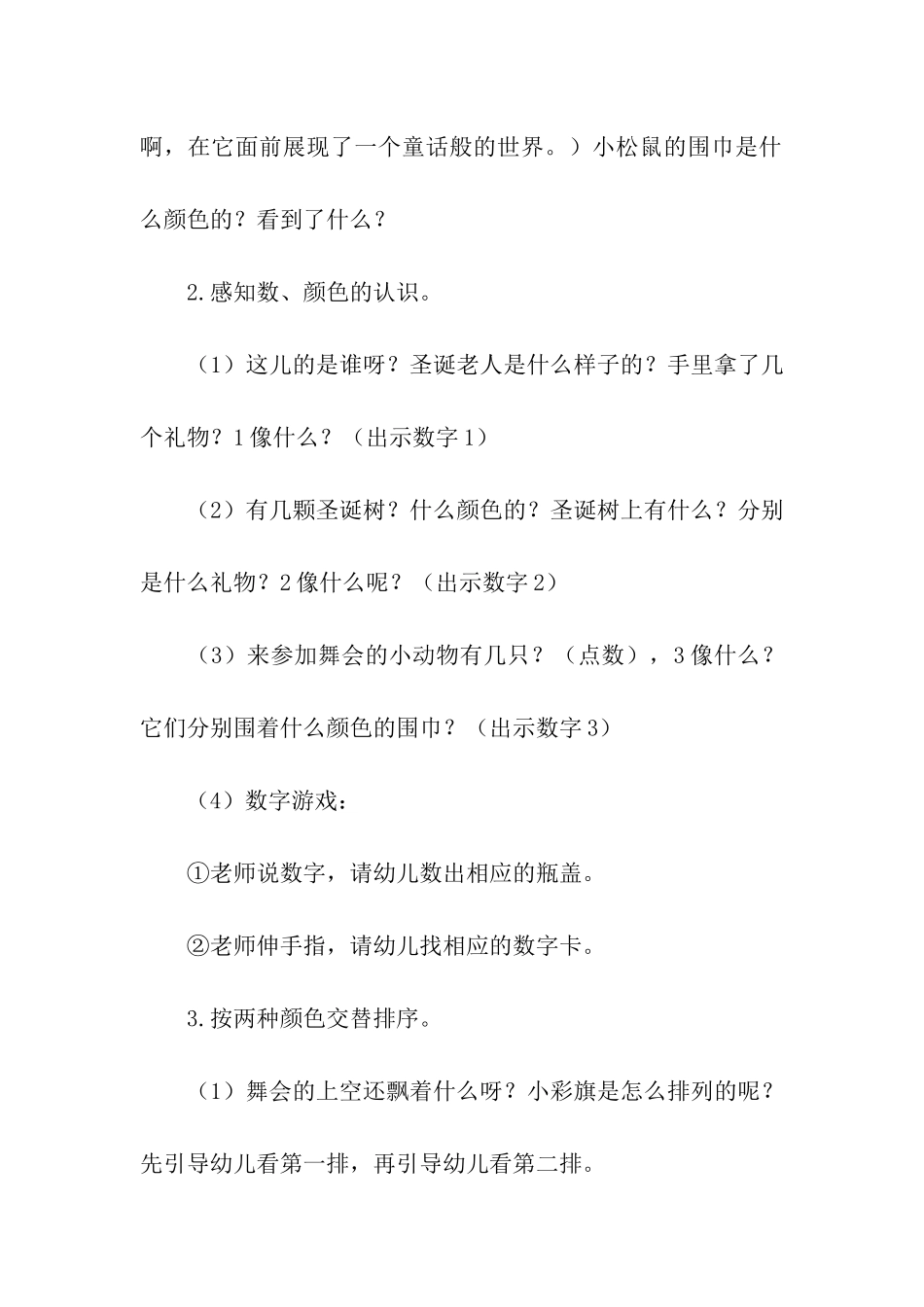 啊，在它面前展现了一个童话般的世界。）小松鼠的围巾是什么颜色的？看到了什么？

2.感知数、颜色的认识。

（1）这儿的是谁呀？圣诞老人是什么样子的？手里拿了几个礼物？1像什么？（出示数字1）

（2）有几颗圣诞树？什么颜色的？圣诞树上有什么？分别是什么礼物？2像什么呢？（出示数字2）

（3）来参加舞会的小动物有几只？（点数），3像什么？它们分别围着什么颜色的围巾？（出示数字3）

（4）数字游戏：

①老师说数字，请幼儿数出相应的瓶盖。

②老师伸手指，请幼儿找相应的数字卡。

3.按两种颜色交替排序。

（1）舞会的上空还飘着什么呀？小彩旗是怎么排列的呢？先引导幼儿看第一排，再引导幼儿看第二排。